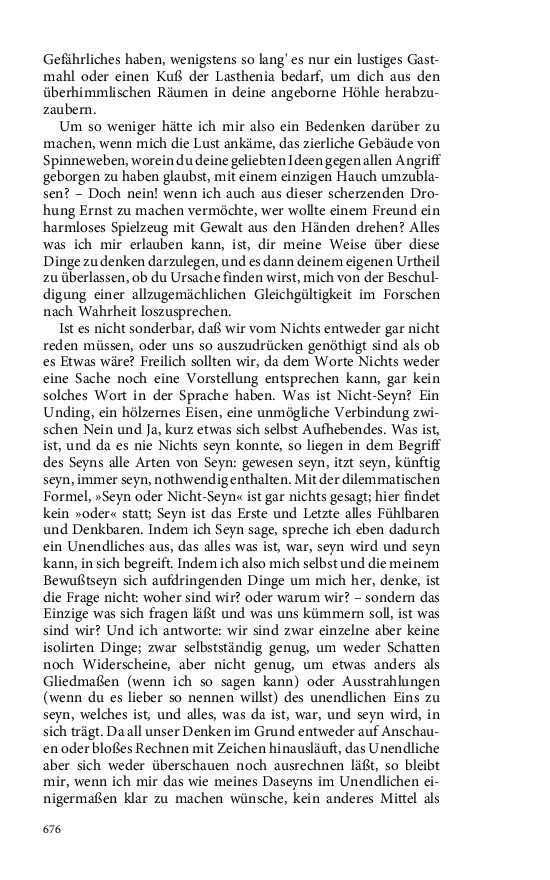 Gefährliches haben, wenigstens so lang' es nur ein lustiges Gastmahl oder einen Kuß der Lasthenia bedarf, um dich aus den überhimmlischen Räumen in deine angeborne Höhle herabzuzaubern.

Um so weniger hätte ich mir also ein Bedenken darüber zu machen, wenn mich die Lust ankäme, das zierliche Gebäude von Spinneweben, worein du deine geliebten Ideen gegen allen Angriff geborgen zu haben glaubst, mit einem einzigen Hauch umzublasen? – Doch nein! wenn ich auch aus dieser scherzenden Drohung Ernst zu machen vermöchte, wer wollte einem Freund ein harmloses Spielzeug mit Gewalt aus den Händen drehen? Alles was ich mir erlauben kann, ist, dir meine Weise über diese Dinge zu denken darzulegen, und es dann deinem eigenen Urtheil zu überlassen, ob du Ursache finden wirst, mich von der Beschuldigung einer allzugemächlichen Gleichgültigkeit im Forschen nach Wahrheit loszusprechen.

Ist es nicht sonderbar, daß wir vom Nichts entweder gar nicht reden müssen, oder uns so auszudrücken genöthigt sind als ob es Etwas wäre? Freilich sollten wir, da dem Worte Nichts weder eine Sache noch eine Vorstellung entsprechen kann, gar kein solches Wort in der Sprache haben. Was ist Nicht-Seyn? Ein Unding, ein hölzernes Eisen, eine unmögliche Verbindung zwischen Nein und Ja, kurz etwas sich selbst Aufhebendes. Was ist, ist, und da es nie Nichts seyn konnte, so liegen in dem Begriff des Seyns alle Arten von Seyn: gewesen seyn, itzt seyn, künftig seyn, immer seyn, nothwendig enthalten. Mit der dilemmatischen Formel, »Seyn oder Nicht-Seyn« ist gar nichts gesagt; hier findet kein »oder« statt; Seyn ist das Erste und Letzte alles Fühlbaren und Denkbaren. Indem ich Seyn sage, spreche ich eben dadurch ein Unendliches aus, das alles was ist, war, seyn wird und seyn kann, in sich begreift. Indem ich also mich selbst und die meinem Bewußtseyn sich aufdringenden Dinge um mich her, denke, ist die Frage nicht: woher sind wir? oder warum wir? – sondern das Einzige was sich fragen läßt und was uns kümmern soll, ist was sind wir? Und ich antworte: wir sind zwar einzelne aber keine isolirten Dinge; zwar selbstständig genug, um weder Schatten noch Widerscheine, aber nicht genug, um etwas anders als Gliedmaßen (wenn ich so sagen kann) oder Ausstrahlungen (wenn du es lieber so nennen willst) des unendlichen Eins zu seyn, welches ist, und alles, was da ist, war, und seyn wird, in sich trägt. Da all unser Denken im Grund entweder auf Anschauen oder bloßes Rechnen mit Zeichen hinausläuft, das Unendliche aber sich weder überschauen noch ausrechnen läßt, so bleibt mir, wenn ich mir das wie meines Daseyns im Unendlichen einigermaßen klar zu machen wünsche, kein anderes Mittel als

676